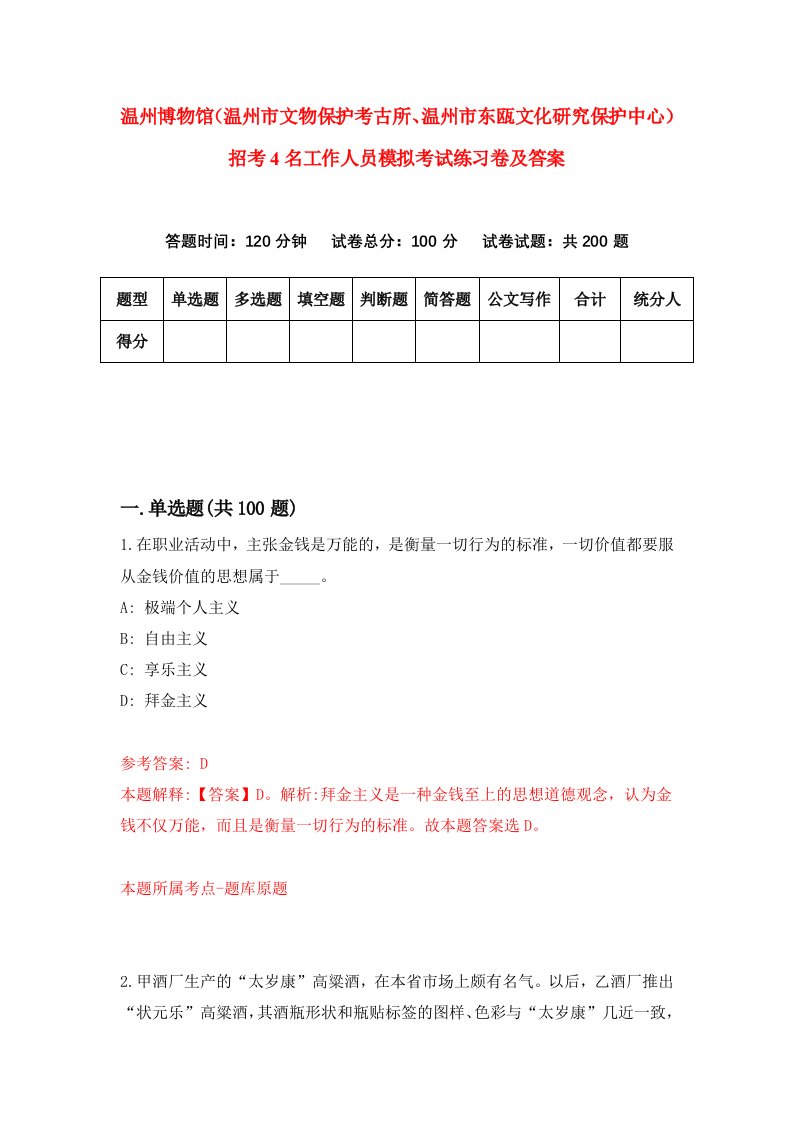 温州博物馆(温州市文物保护考古所、温州市东瓯文化研究保护中心)招考4名工作人员模拟考试练习卷及答案

答题时间：120分钟　试卷总分：100分　试卷试题：共200题

| 题型 | 单选题 | 多选题 | 填空题 | 判断题 | 简答题 | 公文写作 | 合计 | 统分人 |
|---|---|---|---|---|---|---|---|---|
| 得分 | | | | | | | | |

一.单选题(共100题)

1.在职业活动中，主张金钱是万能的，是衡量一切行为的标准，一切价值都要服从金钱价值的思想属于_____。
A: 极端个人主义
B: 自由主义
C: 享乐主义
D: 拜金主义

参考答案: D
本题解释:【答案】D。解析:拜金主义是一种金钱至上的思想道德观念，认为金钱不仅万能，而且是衡量一切行为的标准。故本题答案选D。

本题所属考点-题库原题

2.甲酒厂生产的“太岁康”高粱酒，在本省市场上颇有名气。以后，乙酒厂推出“状元乐”高粱酒，其酒瓶形状和瓶贴标签的图样、色彩与“太岁康”几近一致，